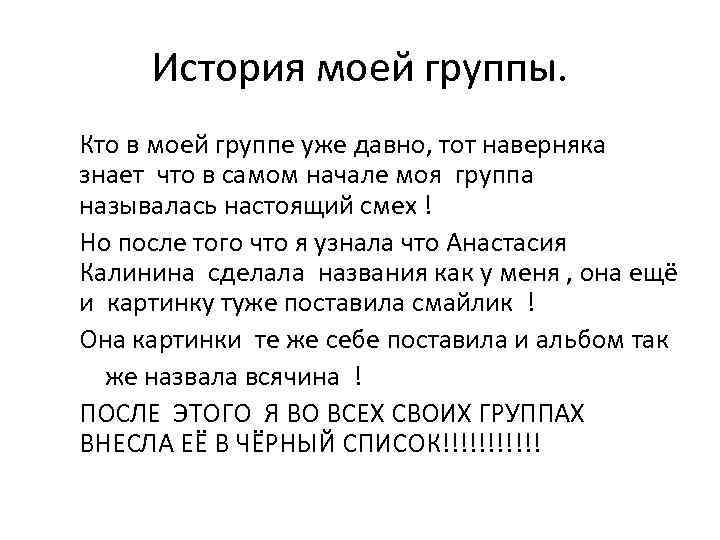 История моей группы.

Кто в моей группе уже давно, тот наверняка знает что в самом начале моя группа называлась настоящий смех !

Но после того что я узнала что Анастасия Калинина сделала названия как у меня , она ещё и картинку туже поставила смайлик !

Она картинки те же себе поставила и альбом так же назвала всячина !

ПОСЛЕ ЭТОГО Я ВО ВСЕХ СВОИХ ГРУППАХ ВНЕСЛА ЕЁ В ЧЁРНЫЙ СПИСОК!!!!!!!!!!!